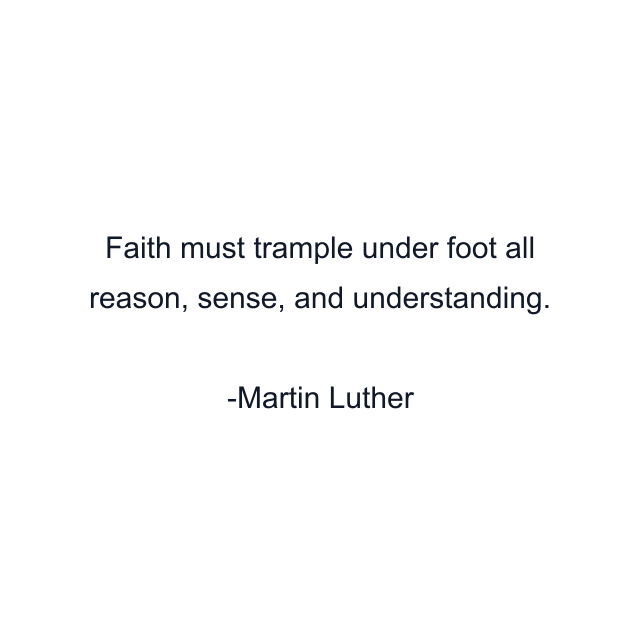 Faith must trample under foot all reason, sense, and understanding.

-Martin Luther